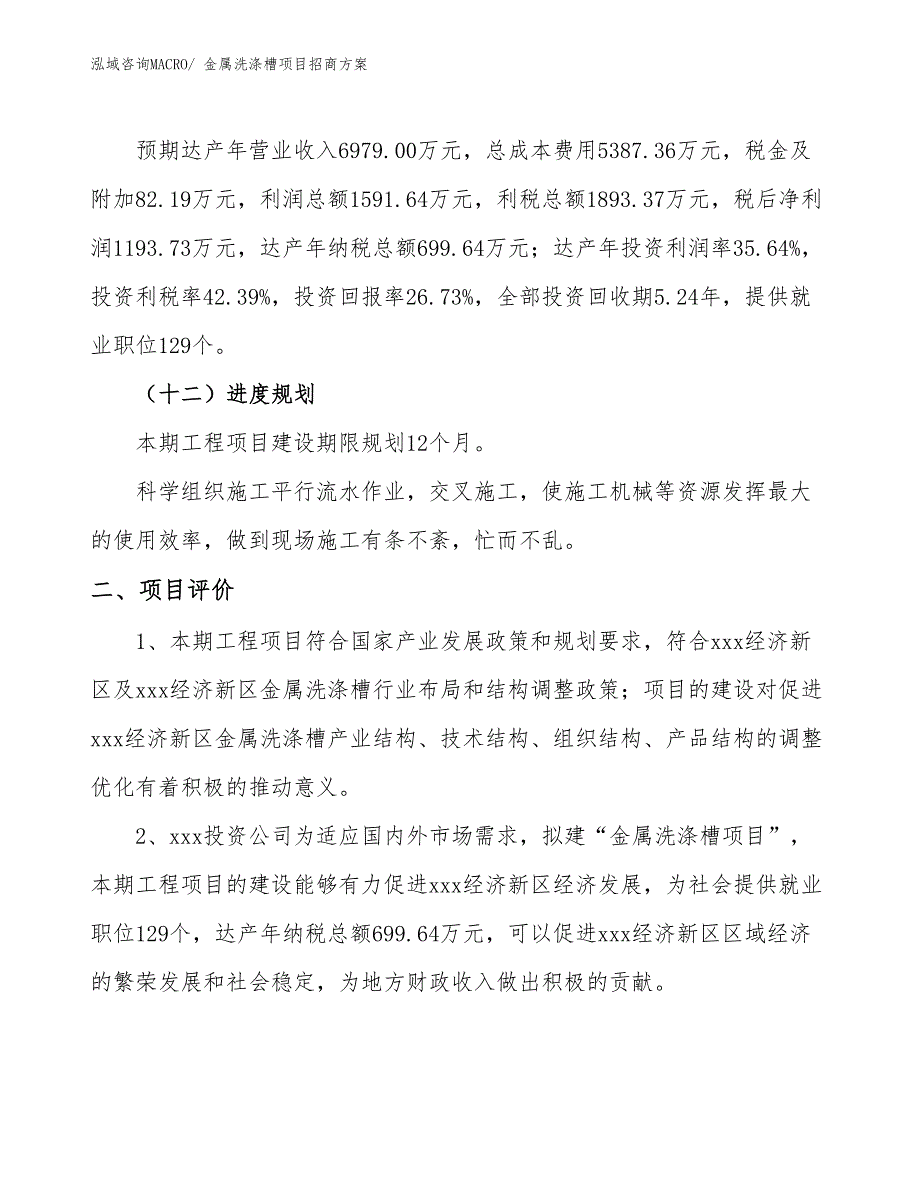 泓域咨询MACRO/ 金属洗涤槽项目招商方案

预期达产年营业收入6979.00万元，总成本费用5387.36万元，税金及附加82.19万元，利润总额1591.64万元，利税总额1893.37万元，税后净利润1193.73万元，达产年纳税总额699.64万元；达产年投资利润率35.64%，投资利税率42.39%，投资回报率26.73%，全部投资回收期5.24年，提供就业职位129个。

（十二）进度规划

本期工程项目建设期限规划12个月。

科学组织施工平行流水作业，交叉施工，使施工机械等资源发挥最大的使用效率，做到现场施工有条不紊，忙而不乱。

二、项目评价

1、本期工程项目符合国家产业发展政策和规划要求，符合xxx经济新区及xxx经济新区金属洗涤槽行业布局和结构调整政策；项目的建设对促进xxx经济新区金属洗涤槽产业结构、技术结构、组织结构、产品结构的调整优化有着积极的推动意义。

2、xxx投资公司为适应国内外市场需求，拟建“金属洗涤槽项目”，本期工程项目的建设能够有力促进xxx经济新区经济发展，为社会提供就业职位129个，达产年纳税总额699.64万元，可以促进xxx经济新区区域经济的繁荣发展和社会稳定，为地方财政收入做出积极的贡献。